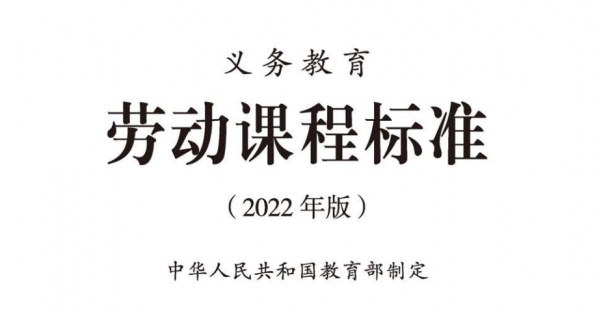 义务教育

劳动课程标准

（2022 年版）

中华人民共和国教育部制定